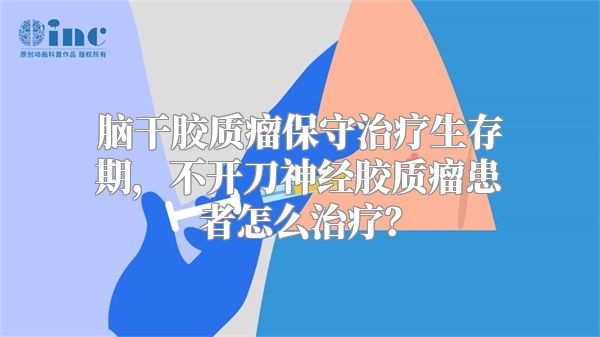 inc
原创动画科普作品 版权所有

脑干胶质瘤保守治疗生存期，不开刀神经胶质瘤患者怎么治疗？